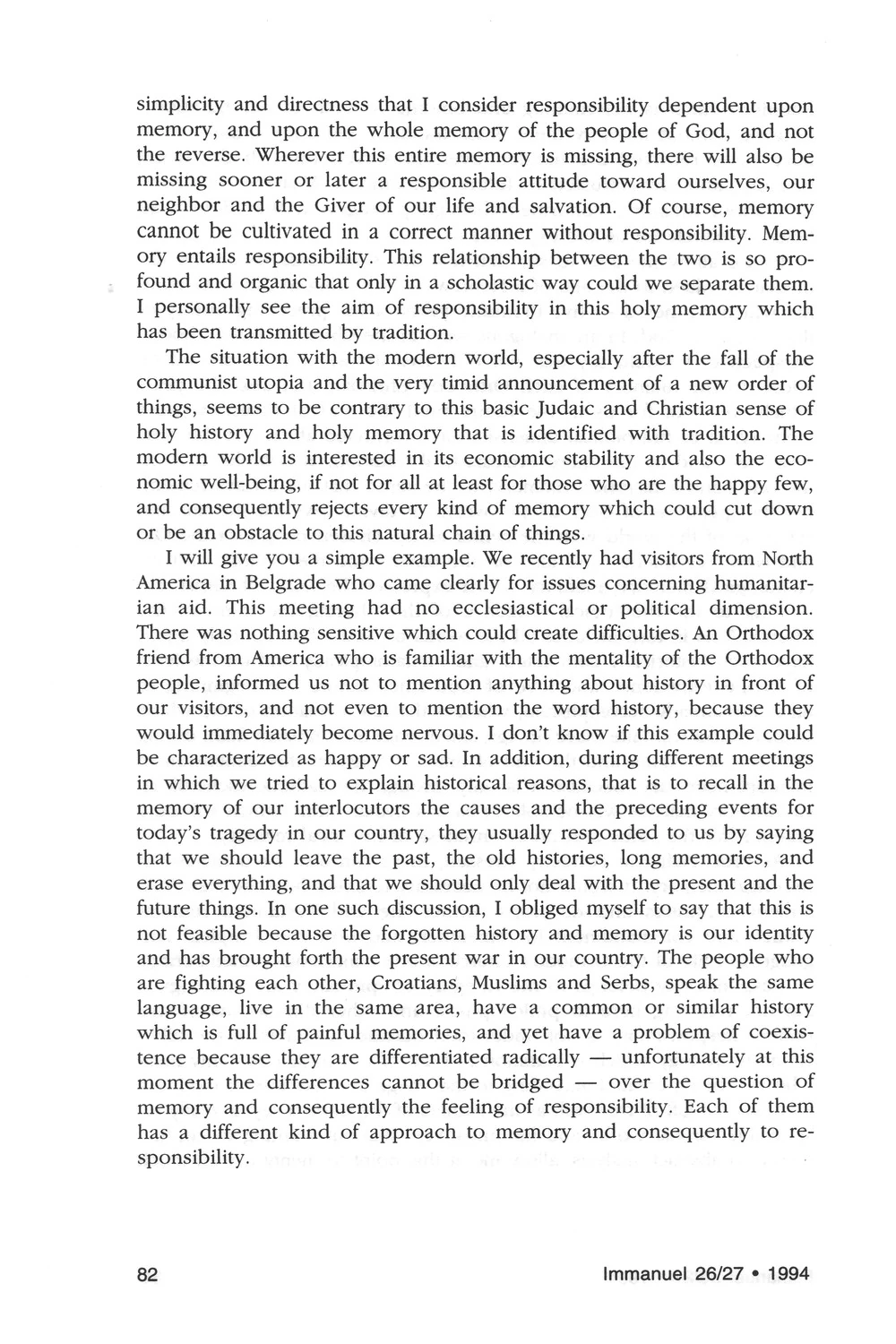 simplicity and directness that I consider responsibility dependent upon memory, and upon the whole memory of the people of God, and not the reverse. Wherever this entire memory is missing, there will also be missing sooner or later a responsible attitude toward ourselves, our neighbor and the Giver of our life and salvation. Of course, memory cannot be cultivated in a correct manner without responsibility. Memory entails responsibility. This relationship between the two is so profound and organic that only in a scholastic way could we separate them. I personally see the aim of responsibility in this holy memory which has been transmitted by tradition.

The situation with the modern world, especially after the fall of the communist utopia and the very timid announcement of a new order of things, seems to be contrary to this basic Judaic and Christian sense of holy history and holy memory that is identified with tradition. The modern world is interested in its economic stability and also the economic well-being, if not for all at least for those who are the happy few, and consequently rejects every kind of memory which could cut down or be an obstacle to this natural chain of things.

I will give you a simple example. We recently had visitors from North America in Belgrade who came clearly for issues concerning humanitarian aid. This meeting had no ecclesiastical or political dimension. There was nothing sensitive which could create difficulties. An Orthodox friend from America who is familiar with the mentality of the Orthodox people, informed us not to mention anything about history in front of our visitors, and not even to mention the word history, because they would immediately become nervous. I don't know if this example could be characterized as happy or sad. In addition, during different meetings in which we tried to explain historical reasons, that is to recall in the memory of our interlocutors the causes and the preceding events for today's tragedy in our country, they usually responded to us by saying that we should leave the past, the old histories, long memories, and erase everything, and that we should only deal with the present and the future things. In one such discussion, I obliged myself to say that this is not feasible because the forgotten history and memory is our identity and has brought forth the present war in our country. The people who are fighting each other, Croatians, Muslims and Serbs, speak the same language, live in the same area, have a common or similar history which is full of painful memories, and yet have a problem of coexistence because they are differentiated radically — unfortunately at this moment the differences cannot be bridged — over the question of memory and consequently the feeling of responsibility. Each of them has a different kind of approach to memory and consequently to responsibility.

82 Immanuel 26/27 • 1994